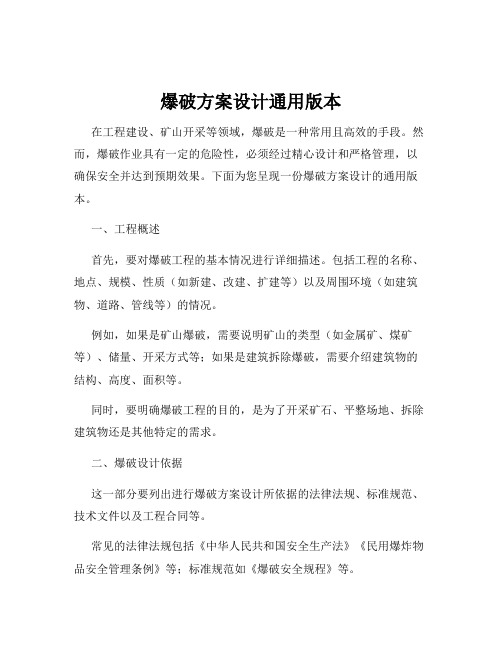 爆破方案设计通用版本

在工程建设、矿山开采等领域，爆破是一种常用且高效的手段。然而，爆破作业具有一定的危险性，必须经过精心设计和严格管理，以确保安全并达到预期效果。下面为您呈现一份爆破方案设计的通用版本。

一、工程概述

首先，要对爆破工程的基本情况进行详细描述。包括工程的名称、地点、规模、性质（如新建、改建、扩建等）以及周围环境（如建筑物、道路、管线等）的情况。

例如，如果是矿山爆破，需要说明矿山的类型（如金属矿、煤矿等）、储量、开采方式等；如果是建筑拆除爆破，需要介绍建筑物的结构、高度、面积等。

同时，要明确爆破工程的目的，是为了开采矿石、平整场地、拆除建筑物还是其他特定的需求。

二、爆破设计依据

这一部分要列出进行爆破方案设计所依据的法律法规、标准规范、技术文件以及工程合同等。

常见的法律法规包括《中华人民共和国安全生产法》《民用爆炸物品安全管理条例》等；标准规范如《爆破安全规程》等。